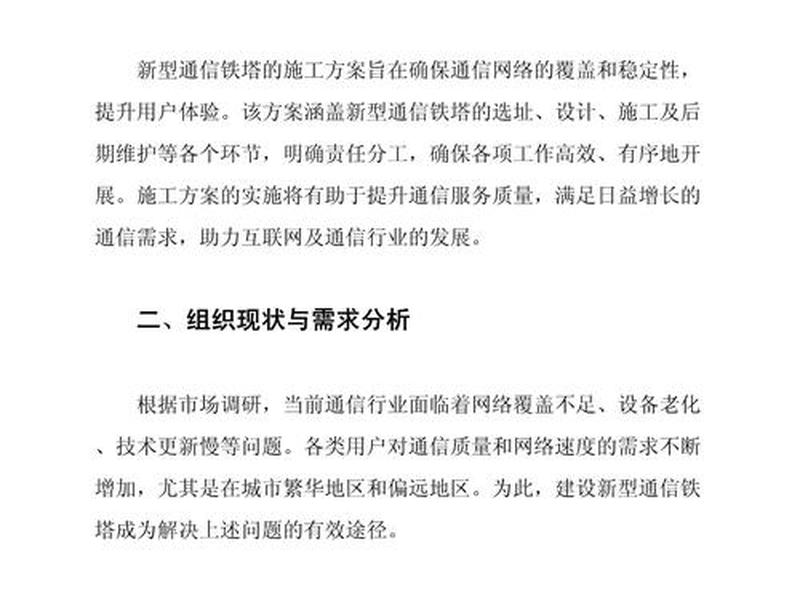 新型通信铁塔的施工方案旨在确保通信网络的覆盖和稳定性，提升用户体验。该方案涵盖新型通信铁塔的选址、设计、施工及后期维护等各个环节，明确责任分工，确保各项工作高效、有序地开展。施工方案的实施将有助于提升通信服务质量，满足日益增长的通信需求，助力互联网及通信行业的发展。

二、组织现状与需求分析

根据市场调研，当前通信行业面临着网络覆盖不足、设备老化、技术更新慢等问题。各类用户对通信质量和网络速度的需求不断增加，尤其是在城市繁华地区和偏远地区。为此，建设新型通信铁塔成为解决上述问题的有效途径。